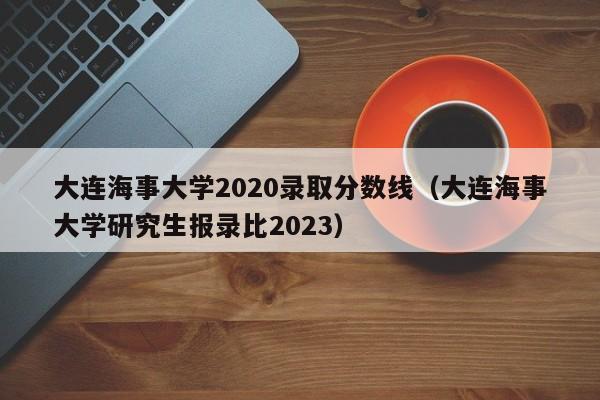 大连海事大学2020录取分数线（大连海事大学研究生报录比2023）